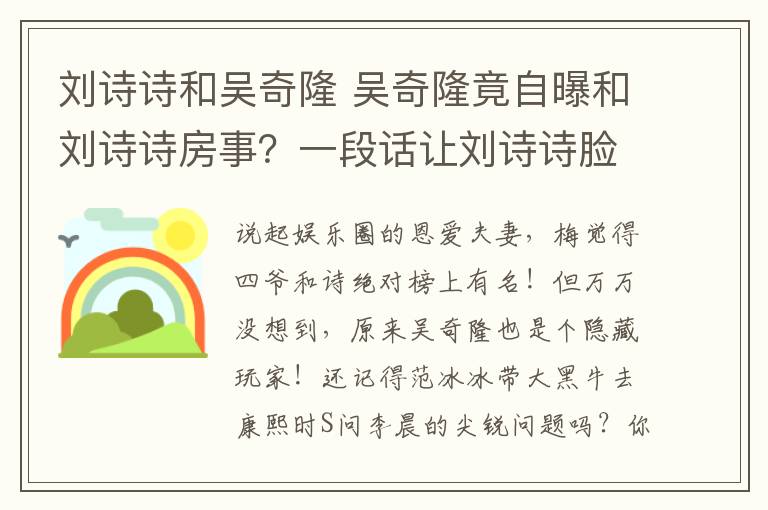 刘诗诗和吴奇隆 吴奇隆竟自曝和刘诗诗房事？一段话让刘诗诗脸

说起娱乐圈的恩爱夫妻，梅觉得四爷和诗绝对榜上有名！但万万没想到，原来吴奇隆也是个隐藏玩家！还记得范冰冰带大黑牛去康熙时S问李晨的尖锐问题吗？你